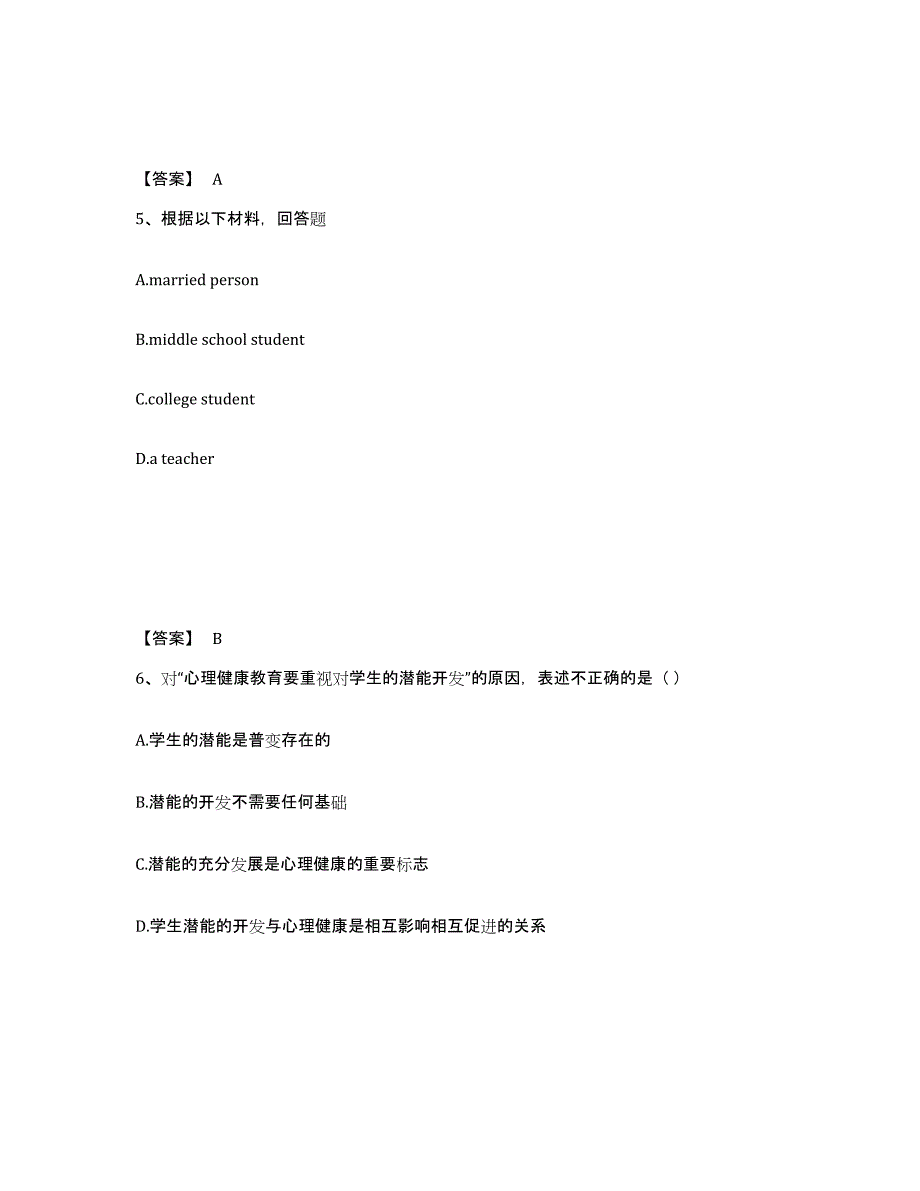 【答案】 A

5、根据以下材料，回答题

A.married person

B.middle school student

C.college student

D.a teacher

【答案】 B

6、对“心理健康教育要重视对学生的潜能开发”的原因，表述不正确的是（ ）

A.学生的潜能是普变存在的

B.潜能的开发不需要任何基础

C.潜能的充分发展是心理健康的重要标志

D.学生潜能的开发与心理健康是相互影响相互促进的关系